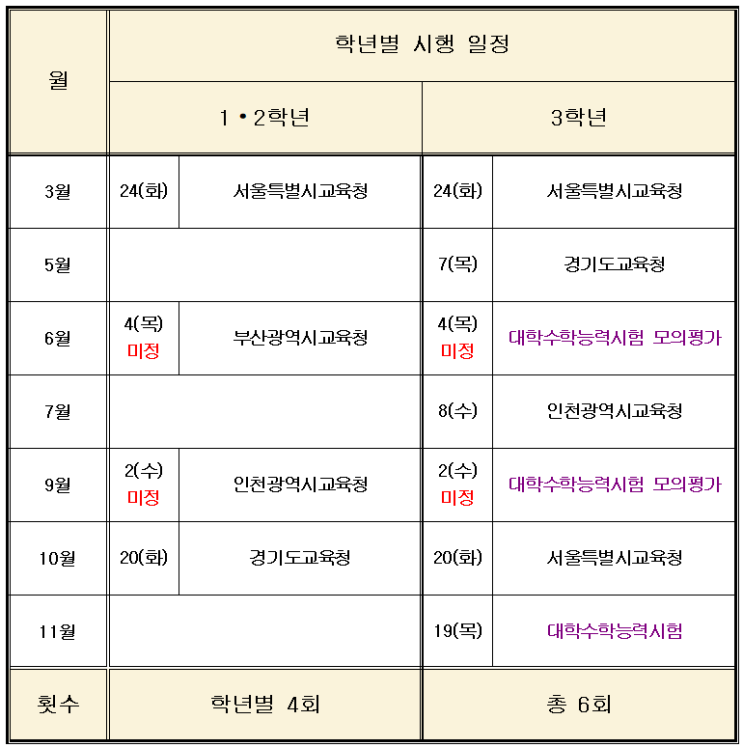 | 월 | 학년별 시행 일정 | | | |
|---|---|---|---|---|
| | 1 • 2학년 | | 3학년 | |
| 3월 | 24(화) | 서울특별시교육청 | 24(화) | 서울특별시교육청 |
| 5월 | | | 7(목) | 경기도교육청 |
| 6월 | 4(목) 미정 | 부산광역시교육청 | 4(목) 미정 | 대학수학능력시험 모의평가 |
| 7월 | | | 8(수) | 인천광역시교육청 |
| 9월 | 2(수) 미정 | 인천광역시교육청 | 2(수) 미정 | 대학수학능력시험 모의평가 |
| 10월 | 20(화) | 경기도교육청 | 20(화) | 서울특별시교육청 |
| 11월 | | | 19(목) | 대학수학능력시험 |
| 횟수 | 학년별 4회 | | 총 6회 | |